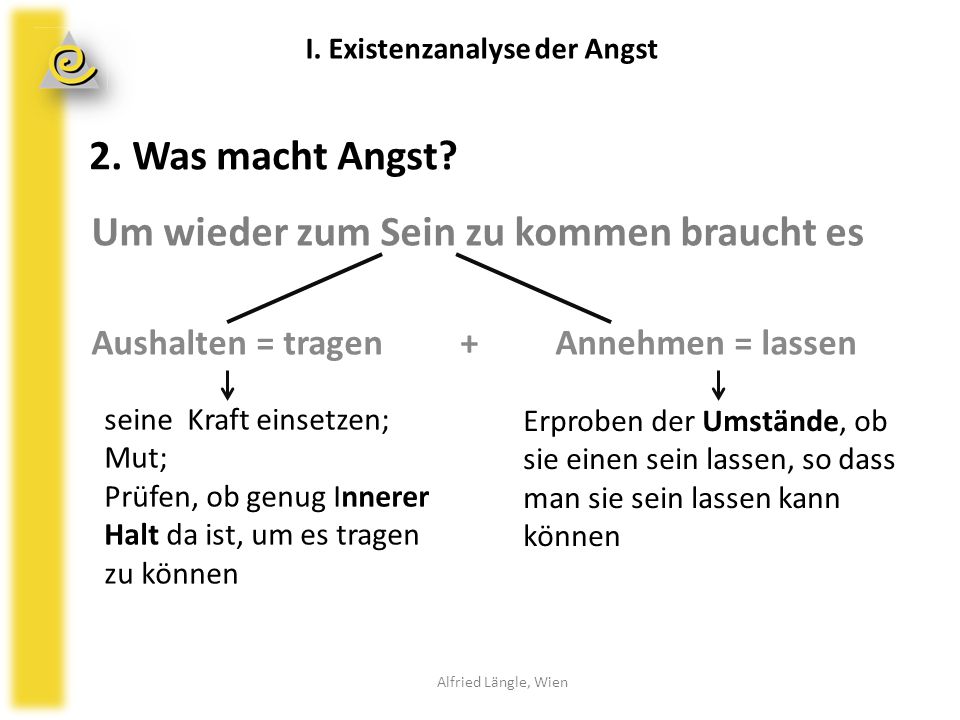 I. Existenzanalyse der Angst

2. Was macht Angst?

Um wieder zum Sein zu kommen braucht es

Aushalten = tragen + Annehmen = lassen

seine Kraft einsetzen;
Mut;
Prüfen, ob genug Innerer Halt da ist, um es tragen zu können

Erproben der Umstände, ob sie einen sein lassen, so dass man sie sein lassen kann können

Alfried Längle, Wien